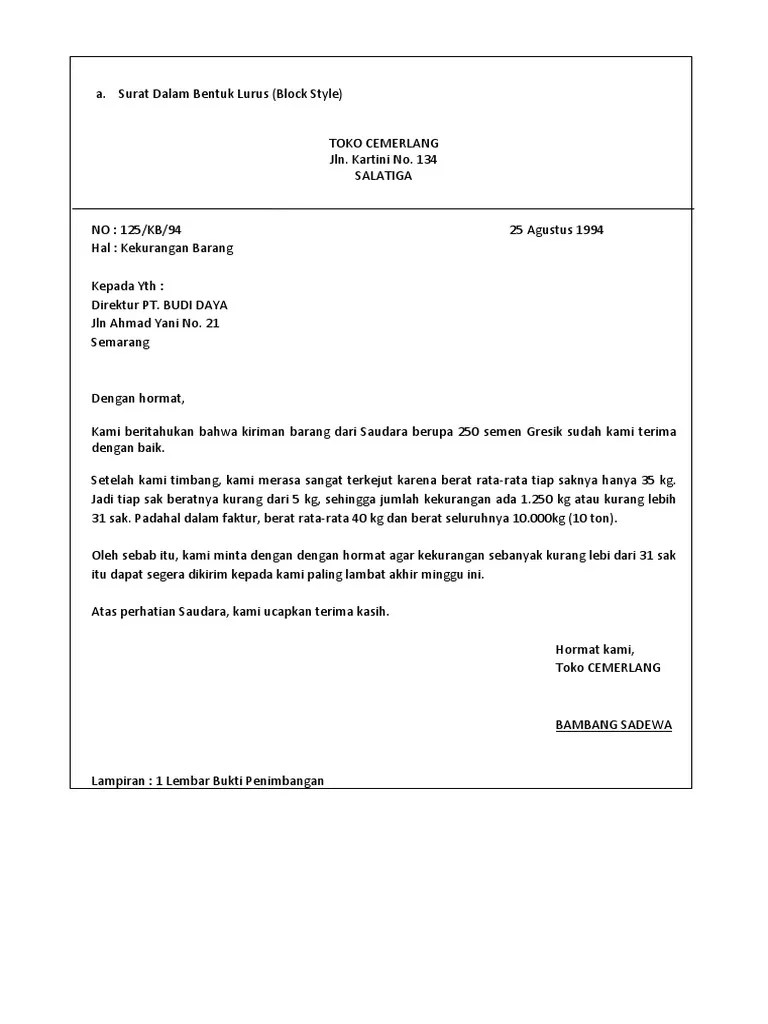 a. Surat Dalam Bentuk Lurus (Block Style)

TOKO CEMERLANG
Jln. Kartini No. 134
SALATIGA

NO : 125/KB/94
25 Agustus 1994
Hal : Kekurangan Barang

Kepada Yth :
Direktur PT. BUDI DAYA
Jln Ahmad Yani No. 21
Semarang

Dengan hormat,

Kami beritahukan bahwa kiriman barang dari Saudara berupa 250 semen Gresik sudah kami terima dengan baik.

Setelah kami timbang, kami merasa sangat terkejut karena berat rata-rata tiap saknya hanya 35 kg. Jadi tiap sak beratnya kurang dari 5 kg, sehingga jumlah kekurangan ada 1.250 kg atau kurang lebih 31 sak. Padahal dalam faktur, berat rata-rata 40 kg dan berat seluruhnya 10.000kg (10 ton).

Oleh sebab itu, kami minta dengan dengan hormat agar kekurangan sebanyak kurang lebi dari 31 sak itu dapat segera dikirim kepada kami paling lambat akhir minggu ini.

Atas perhatian Saudara, kami ucapkan terima kasih.

Hormat kami,
Toko CEMERLANG

BAMBANG SADEWA

Lampiran : 1 Lembar Bukti Penimbangan